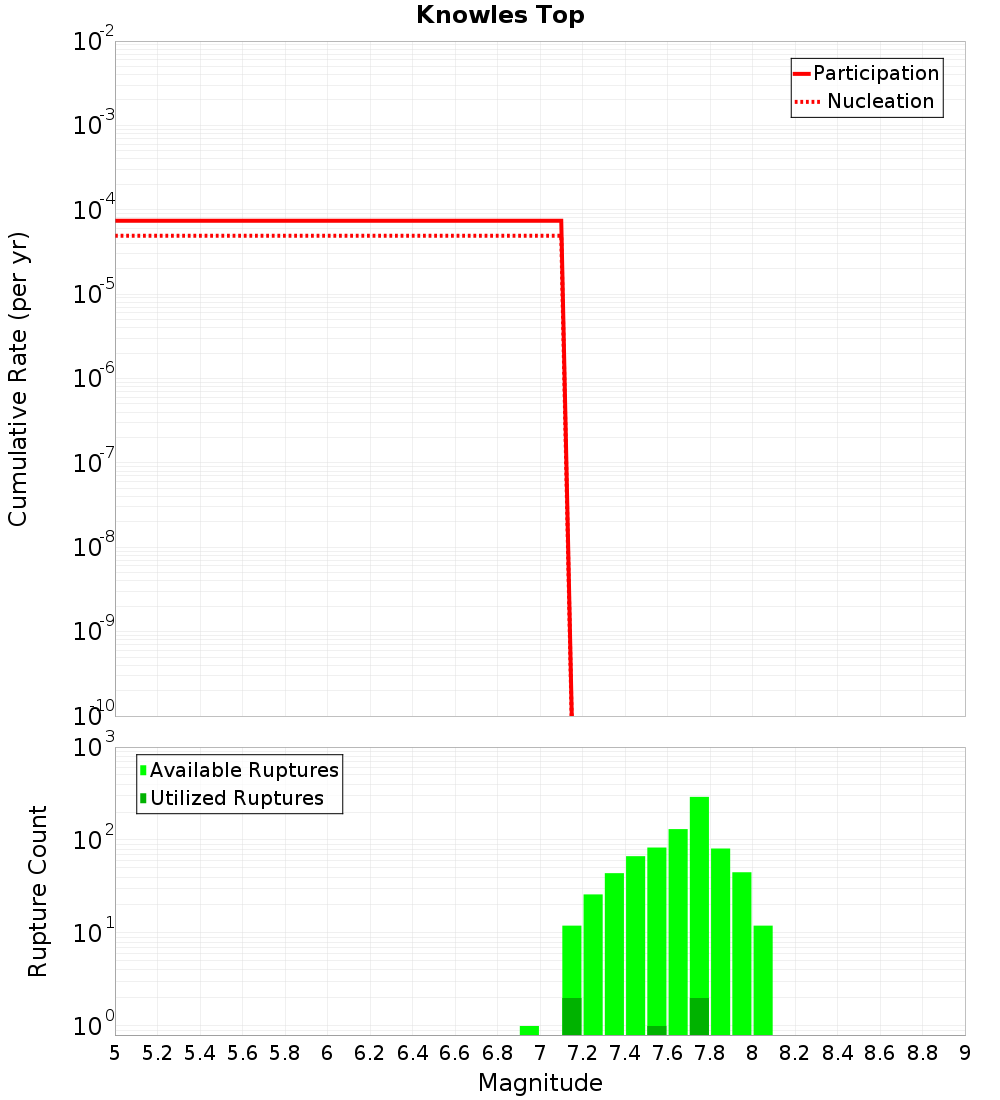 Knowles Top

Participation
Nucleation

Cumulative Rate (per yr)

$10^{-2}$
$10^{-3}$
$10^{-4}$
$10^{-5}$
$10^{-6}$
$10^{-7}$
$10^{-8}$
$10^{-9}$
$10^{-10}$

Available Ruptures
Utilized Ruptures

Rupture Count

$10^{3}$
$10^{2}$
$10^{1}$
$10^{0}$

5 5.2 5.4 5.6 5.8 6 6.2 6.4 6.6 6.8 7 7.2 7.4 7.6 7.8 8 8.2 8.4 8.6 8.8 9

Magnitude